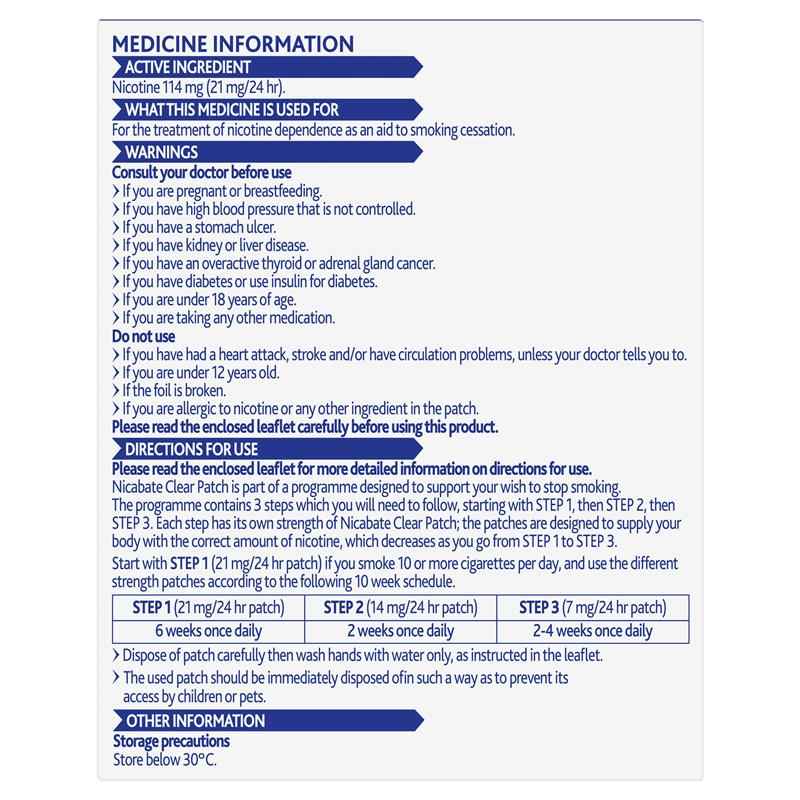 MEDICINE INFORMATION

ACTIVE INGREDIENT

Nicotine 114 mg (21 mg/24 hr).

WHAT THIS MEDICINE IS USED FOR

For the treatment of nicotine dependence as an aid to smoking cessation.

WARNINGS

Consult your doctor before use

› If you are pregnant or breastfeeding.
› If you have high blood pressure that is not controlled.
› If you have a stomach ulcer.
› If you have kidney or liver disease.
› If you have an overactive thyroid or adrenal gland cancer.
› If you have diabetes or use insulin for diabetes.
› If you are under 18 years of age.
› If you are taking any other medication.

Do not use

› If you have had a heart attack, stroke and/or have circulation problems, unless your doctor tells you to.
› If you are under 12 years old.
› If the foil is broken.
› If you are allergic to nicotine or any other ingredient in the patch.

Please read the enclosed leaflet carefully before using this product.

DIRECTIONS FOR USE

Please read the enclosed leaflet for more detailed information on directions for use.

Nicabate Clear Patch is part of a programme designed to support your wish to stop smoking.
The programme contains 3 steps which you will need to follow, starting with STEP 1, then STEP 2, then STEP 3. Each step has its own strength of Nicabate Clear Patch; the patches are designed to supply your body with the correct amount of nicotine, which decreases as you go from STEP 1 to STEP 3.

Start with STEP 1 (21 mg/24 hr patch) if you smoke 10 or more cigarettes per day, and use the different strength patches according to the following 10 week schedule.

| STEP 1 (21 mg/24 hr patch) | STEP 2 (14 mg/24 hr patch) | STEP 3 (7 mg/24 hr patch) |
|---|---|---|
| 6 weeks once daily | 2 weeks once daily | 2-4 weeks once daily |

› Dispose of patch carefully then wash hands with water only, as instructed in the leaflet.

› The used patch should be immediately disposed ofin such a way as to prevent its access by children or pets.

OTHER INFORMATION

Storage precautions

Store below 30°C.